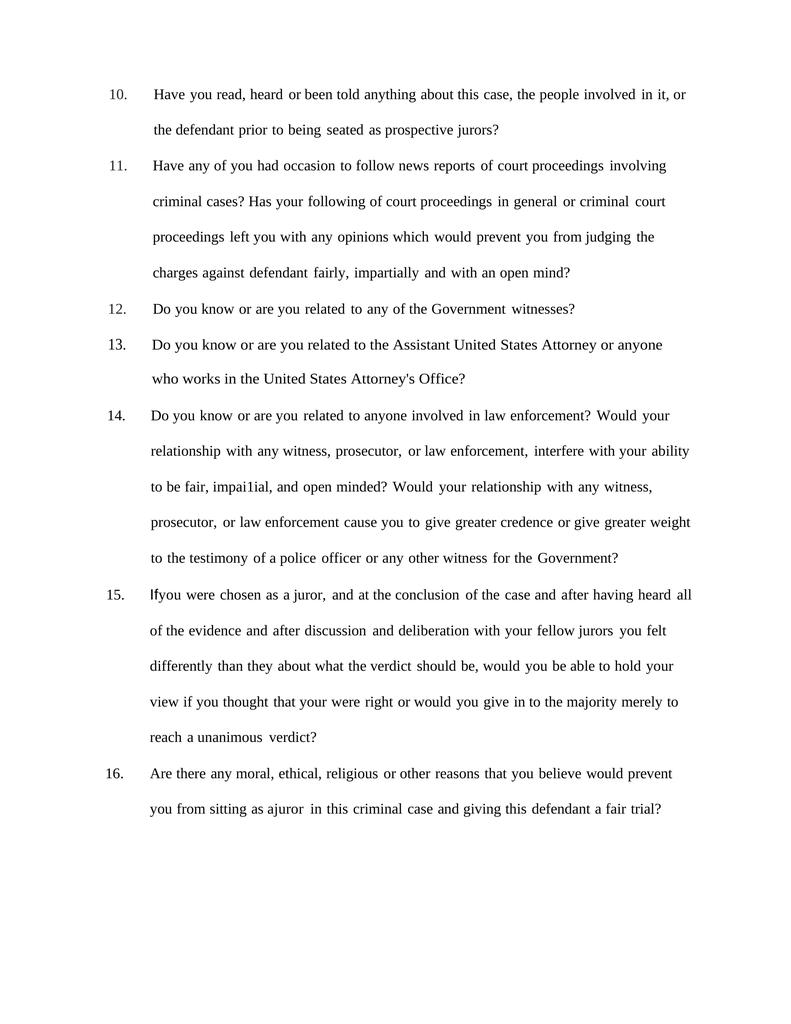 10. Have you read, heard or been told anything about this case, the people involved in it, or the defendant prior to being seated as prospective jurors?

11. Have any of you had occasion to follow news reports of court proceedings involving criminal cases? Has your following of court proceedings in general or criminal court proceedings left you with any opinions which would prevent you from judging the charges against defendant fairly, impartially and with an open mind?

12. Do you know or are you related to any of the Government witnesses?

13. Do you know or are you related to the Assistant United States Attorney or anyone who works in the United States Attorney's Office?

14. Do you know or are you related to anyone involved in law enforcement? Would your relationship with any witness, prosecutor, or law enforcement, interfere with your ability to be fair, impai1ial, and open minded? Would your relationship with any witness, prosecutor, or law enforcement cause you to give greater credence or give greater weight to the testimony of a police officer or any other witness for the Government?

15. Ifyou were chosen as a juror, and at the conclusion of the case and after having heard all of the evidence and after discussion and deliberation with your fellow jurors you felt differently than they about what the verdict should be, would you be able to hold your view if you thought that your were right or would you give in to the majority merely to reach a unanimous verdict?

16. Are there any moral, ethical, religious or other reasons that you believe would prevent you from sitting as ajuror in this criminal case and giving this defendant a fair trial?